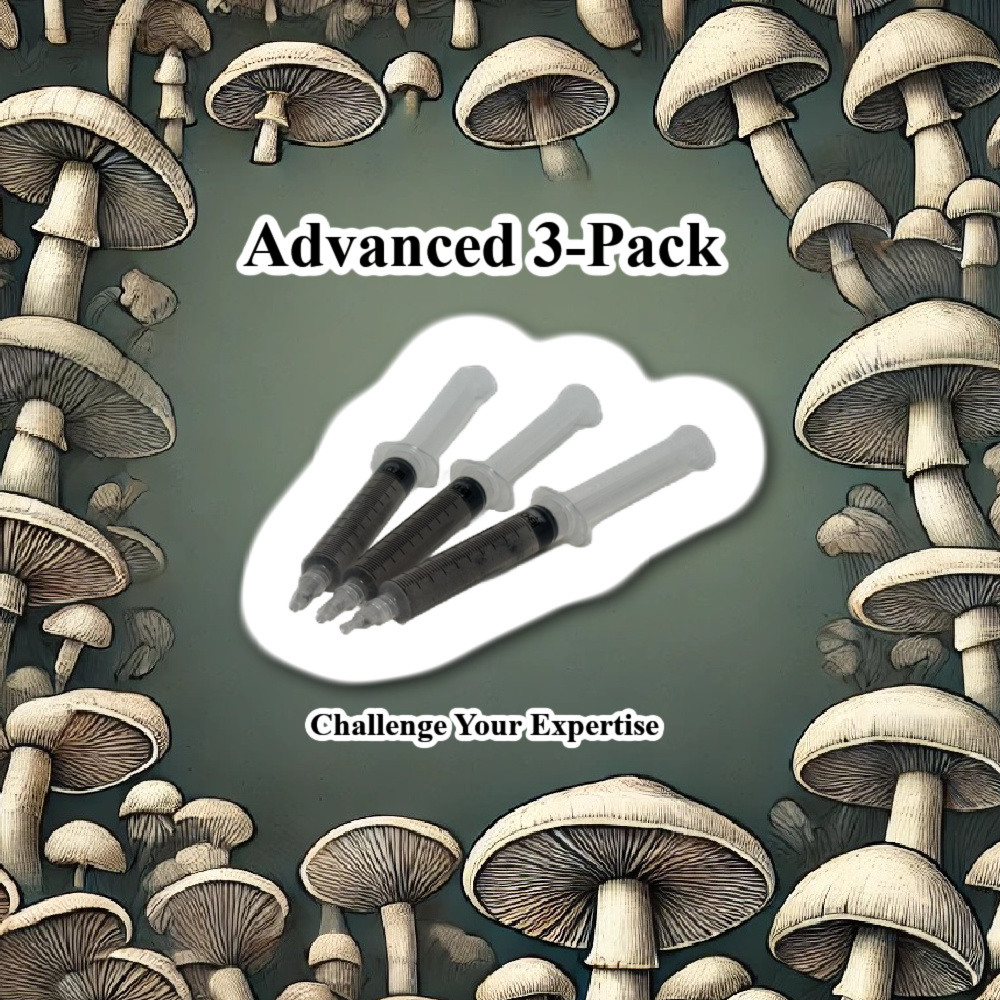 Advanced 3-Pack

Challenge Your Expertise